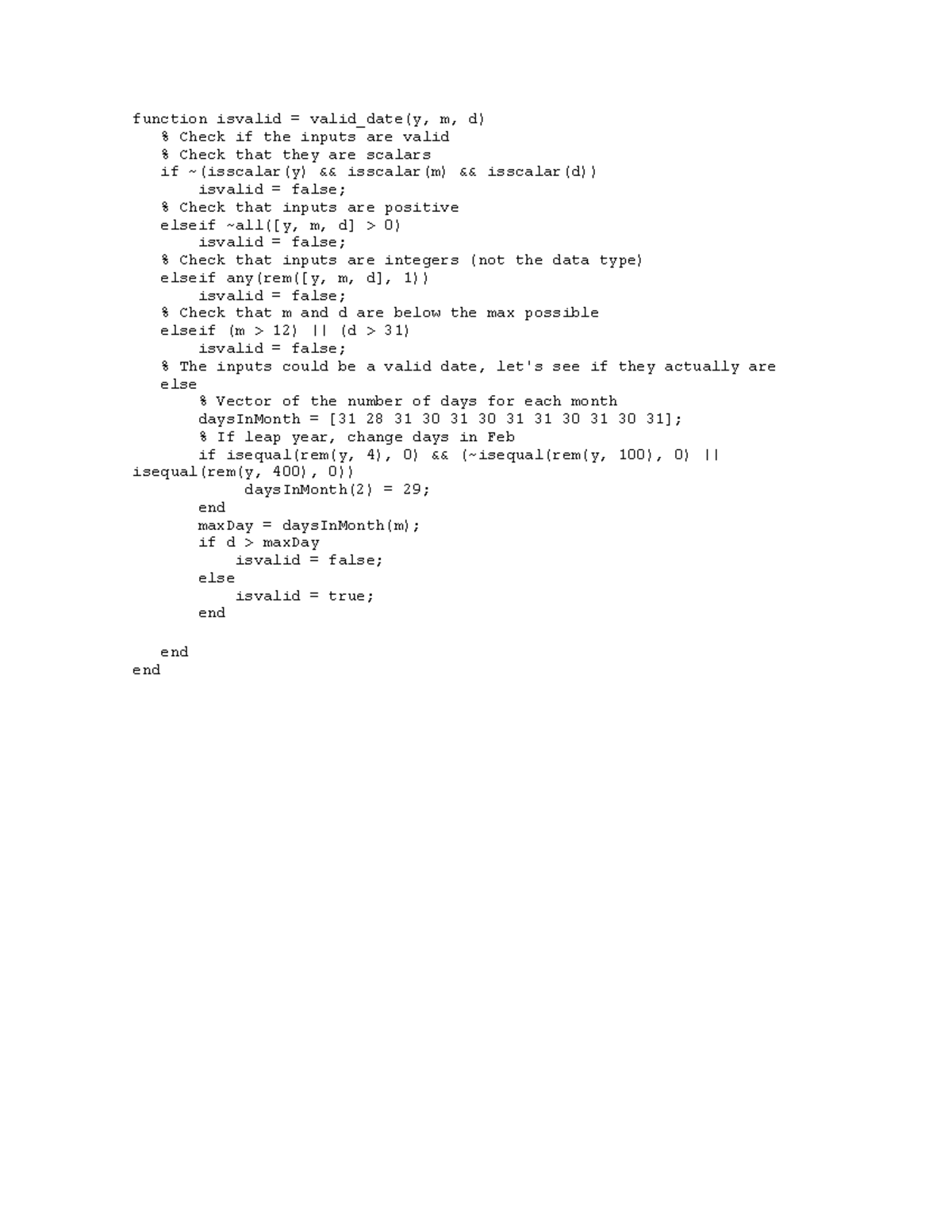 function isvalid = valid_date(y, m, d)
   % Check if the inputs are valid
   % Check that they are scalars
   if ~(isscalar(y) && isscalar(m) && isscalar(d))
       isvalid = false;
   % Check that inputs are positive
   elseif ~all([y, m, d] > 0)
       isvalid = false;
   % Check that inputs are integers (not the data type)
   elseif any(rem([y, m, d], 1))
       isvalid = false;
   % Check that m and d are below the max possible
   elseif (m > 12) || (d > 31)
       isvalid = false;
   % The inputs could be a valid date, let's see if they actually are
   else
       % Vector of the number of days for each month
       daysInMonth = [31 28 31 30 31 30 31 31 30 31 30 31];
       % If leap year, change days in Feb
       if isequal(rem(y, 4), 0) && (~isequal(rem(y, 100), 0) || isequal(rem(y, 400), 0))
            daysInMonth(2) = 29;
       end
       maxDay = daysInMonth(m);
       if d > maxDay
           isvalid = false;
       else
           isvalid = true;
       end

   end
end